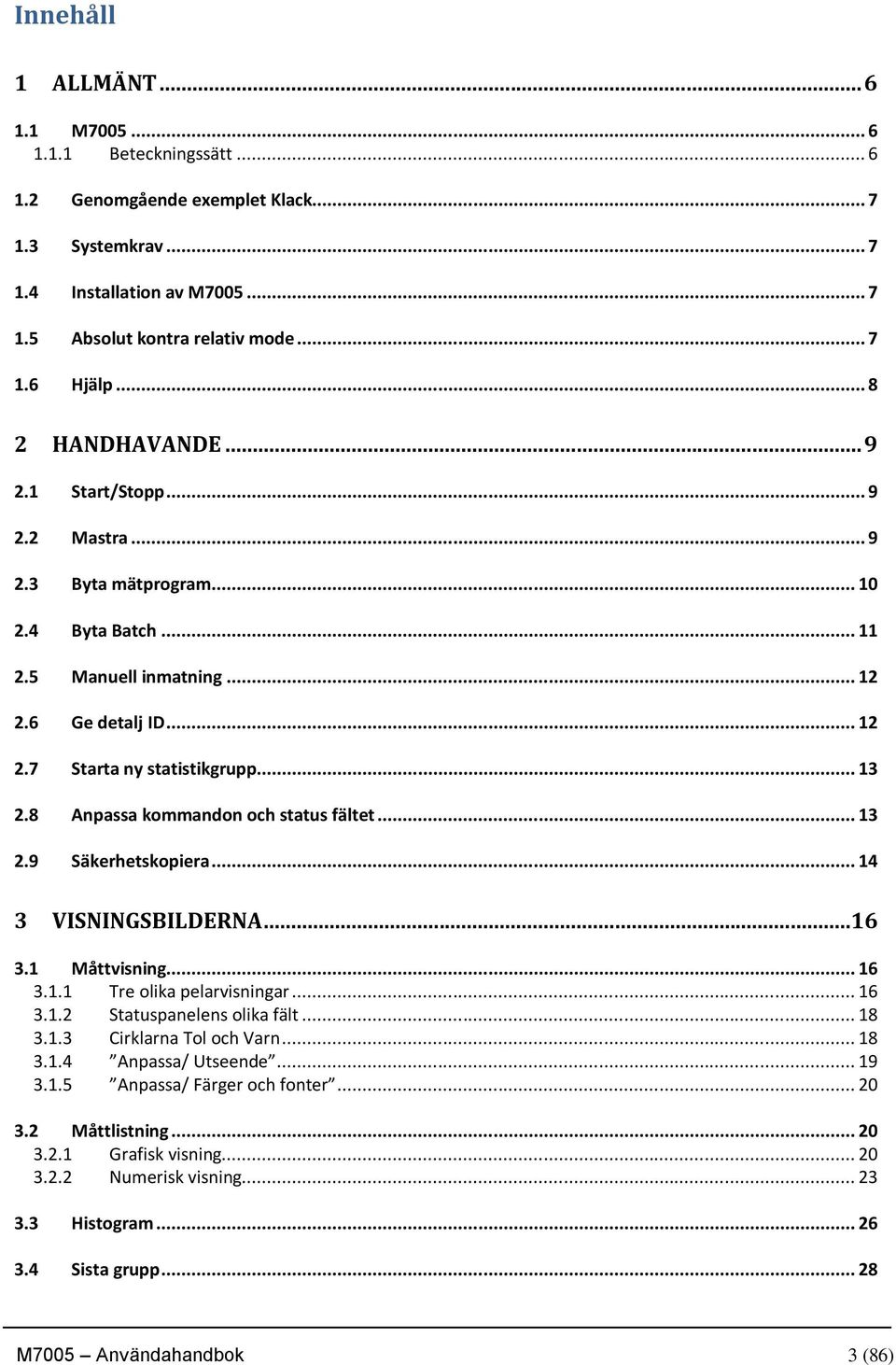 Innehåll

1 ALLMÄNT ... 6

1.1 M7005 ... 6
1.1.1 Beteckningssätt ... 6

1.2 Genomgående exemplet Klack ... 7

1.3 Systemkrav ... 7

1.4 Installation av M7005 ... 7

1.5 Absolut kontra relativ mode ... 7

1.6 Hjälp ... 8

2 HANDHAVANDE ... 9

2.1 Start/Stopp ... 9

2.2 Mastra ... 9

2.3 Byta mätprogram ... 10

2.4 Byta Batch ... 11

2.5 Manuell inmatning ... 12

2.6 Ge detalj ID ... 12

2.7 Starta ny statistikgrupp ... 13

2.8 Anpassa kommandon och status fältet ... 13

2.9 Säkerhetskopiera ... 14

3 VISNINGSBILDERNA ... 16

3.1 Måttvisning ... 16
3.1.1 Tre olika pelarvisningar ... 16
3.1.2 Statuspanelens olika fält ... 18
3.1.3 Cirklarna Tol och Varn ... 18
3.1.4 ”Anpassa/ Utseende” ... 19
3.1.5 ”Anpassa/ Färger och fonter” ... 20

3.2 Måttlistning ... 20
3.2.1 Grafisk visning ... 20
3.2.2 Numerisk visning ... 23

3.3 Histogram ... 26

3.4 Sista grupp ... 28

M7005 – Användahandbok 3 (86)